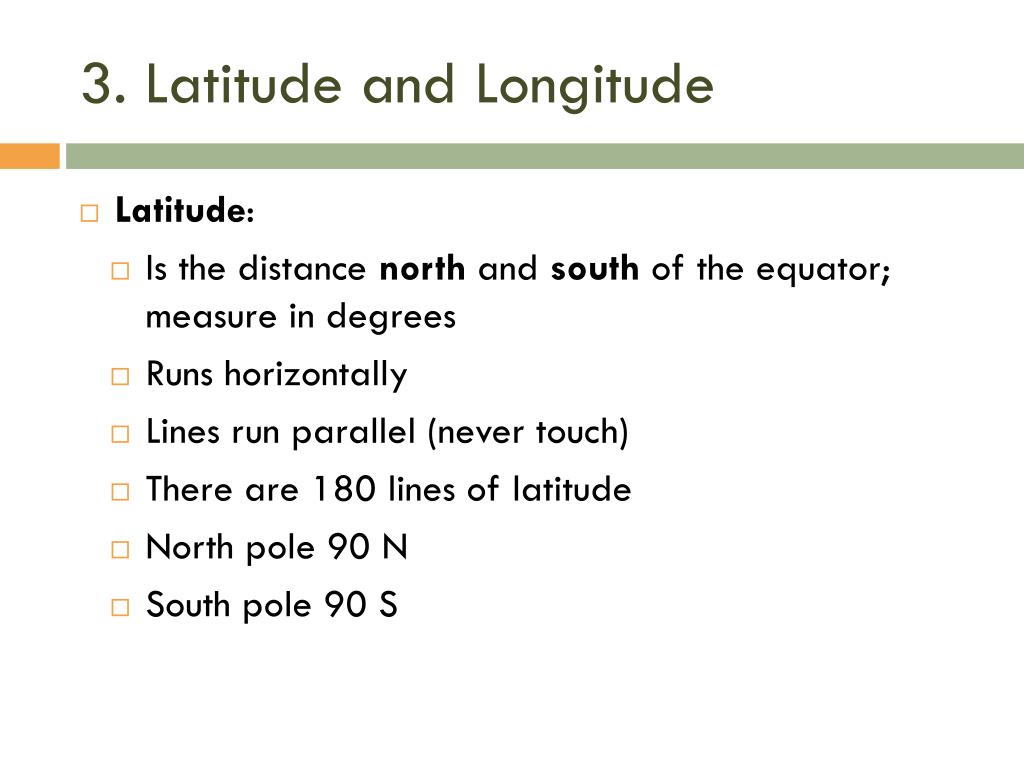 3. Latitude and Longitude

Latitude:

Is the distance north and south of the equator; measure in degrees

Runs horizontally

Lines run parallel (never touch)

There are 180 lines of latitude

North pole 90 N

South pole 90 S